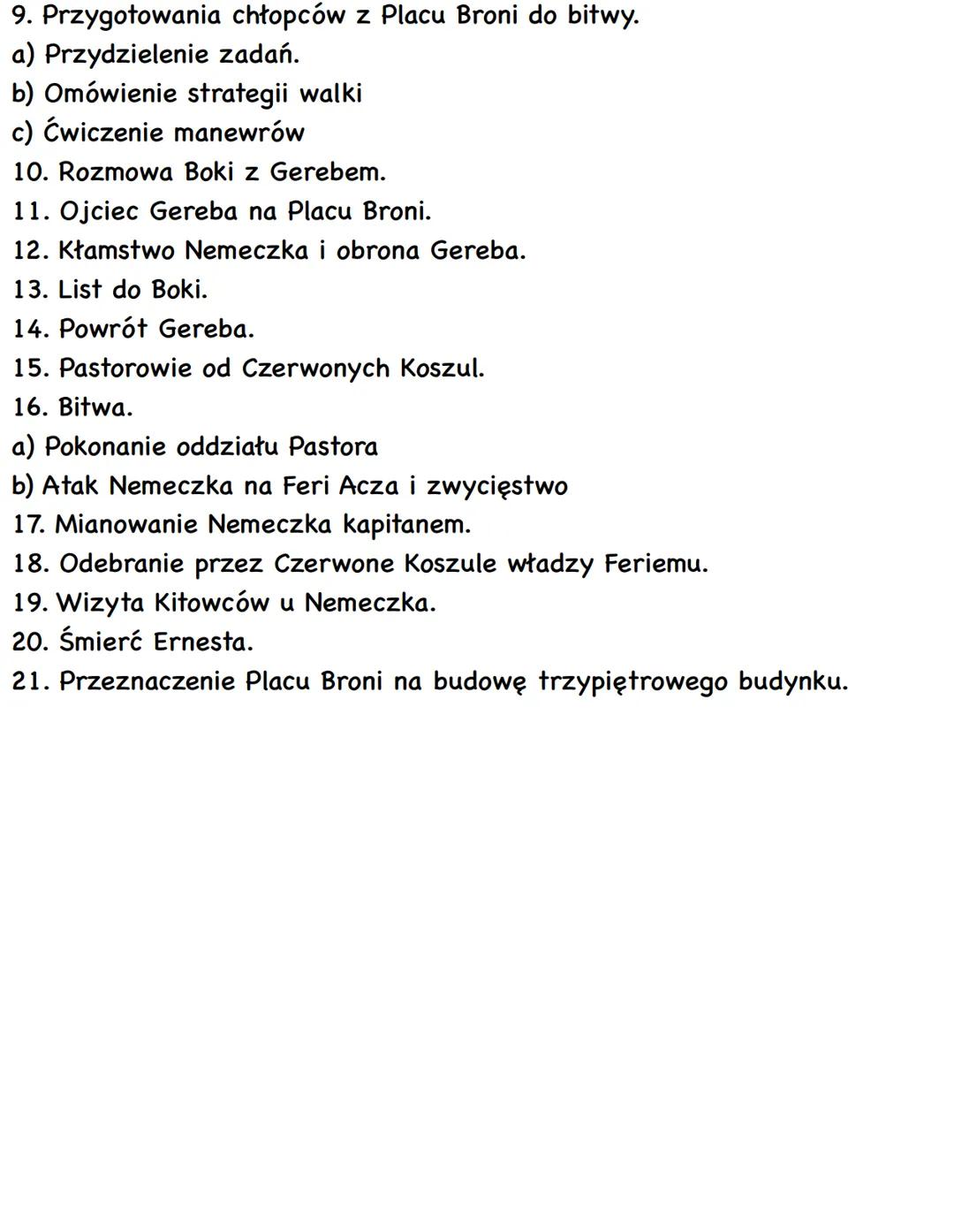 9. Przygotowania chłopców z Placu Broni do bitwy.
a) Przydzielenie zadań.
b) Omówienie strategii walki
c) Ćwiczenie manewrów
10. Rozmowa Boki z Gerebem.
11. Ojciec Gereba na Placu Broni.
12. Kłamstwo Nemeczka i obrona Gereba.
13. List do Boki.
14. Powrót Gereba.
15. Pastorowie od Czerwonych Koszul.
16. Bitwa.
a) Pokonanie oddziału Pastora
b) Atak Nemeczka na Feri Acza i zwycięstwo
17. Mianowanie Nemeczka kapitanem.
18. Odebranie przez Czerwone Koszule władzy Feriemu.
19. Wizyta Kitowców u Nemeczka.
20. Śmierć Ernesta.
21. Przeznaczenie Placu Broni na budowę trzypiętrowego budynku.